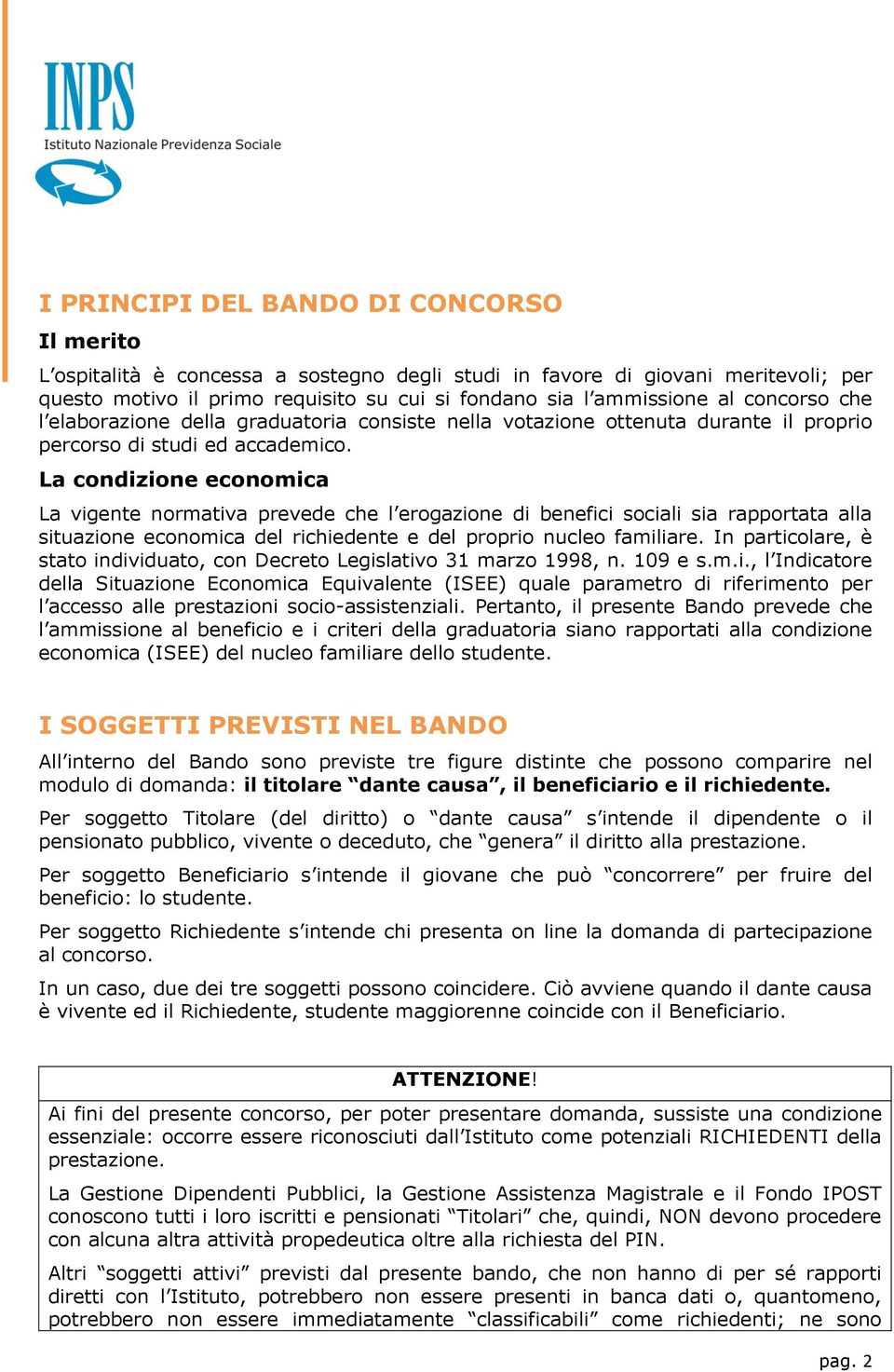 INPS
Istituto Nazionale Previdenza Sociale

I PRINCIPI DEL BANDO DI CONCORSO

Il merito

L'ospitalità è concessa a sostegno degli studi in favore di giovani meritevoli; per questo motivo il primo requisito su cui si fondano sia l'ammissione al concorso che l'elaborazione della graduatoria consiste nella votazione ottenuta durante il proprio percorso di studi ed accademico.

La condizione economica

La vigente normativa prevede che l'erogazione di benefici sociali sia rapportata alla situazione economica del richiedente e del proprio nucleo familiare. In particolare, è stato individuato, con Decreto Legislativo 31 marzo 1998, n. 109 e s.m.i., l'Indicatore della Situazione Economica Equivalente (ISEE) quale parametro di riferimento per l'accesso alle prestazioni socio-assistenziali. Pertanto, il presente Bando prevede che l'ammissione al beneficio e i criteri della graduatoria siano rapportati alla condizione economica (ISEE) del nucleo familiare dello studente.

I SOGGETTI PREVISTI NEL BANDO

All'interno del Bando sono previste tre figure distinte che possono comparire nel modulo di domanda: il titolare "dante causa", il beneficiario e il richiedente.

Per soggetto Titolare (del diritto) o "dante causa" s'intende il dipendente o il pensionato pubblico, vivente o deceduto, che "genera" il diritto alla prestazione.

Per soggetto Beneficiario s'intende il giovane che può "concorrere" per fruire del beneficio: lo studente.

Per soggetto Richiedente s'intende chi presenta on line la domanda di partecipazione al concorso.

In un caso, due dei tre soggetti possono coincidere. Ciò avviene quando il dante causa è vivente ed il Richiedente, studente maggiorenne coincide con il Beneficiario.

ATTENZIONE!

Ai fini del presente concorso, per poter presentare domanda, sussiste una condizione essenziale: occorre essere riconosciuti dall'Istituto come potenziali RICHIEDENTI della prestazione.

La Gestione Dipendenti Pubblici, la Gestione Assistenza Magistrale e il Fondo IPOST conoscono tutti i loro iscritti e pensionati "Titolari" che, quindi, NON devono procedere con alcuna altra attività propedeutica oltre alla richiesta del PIN.

Altri "soggetti attivi" previsti dal presente bando, che non hanno di per sé rapporti diretti con l'Istituto, potrebbero non essere presenti in banca dati o, quantomeno, potrebbero non essere immediatamente "classificabili" come richiedenti; ne sono

pag. 2